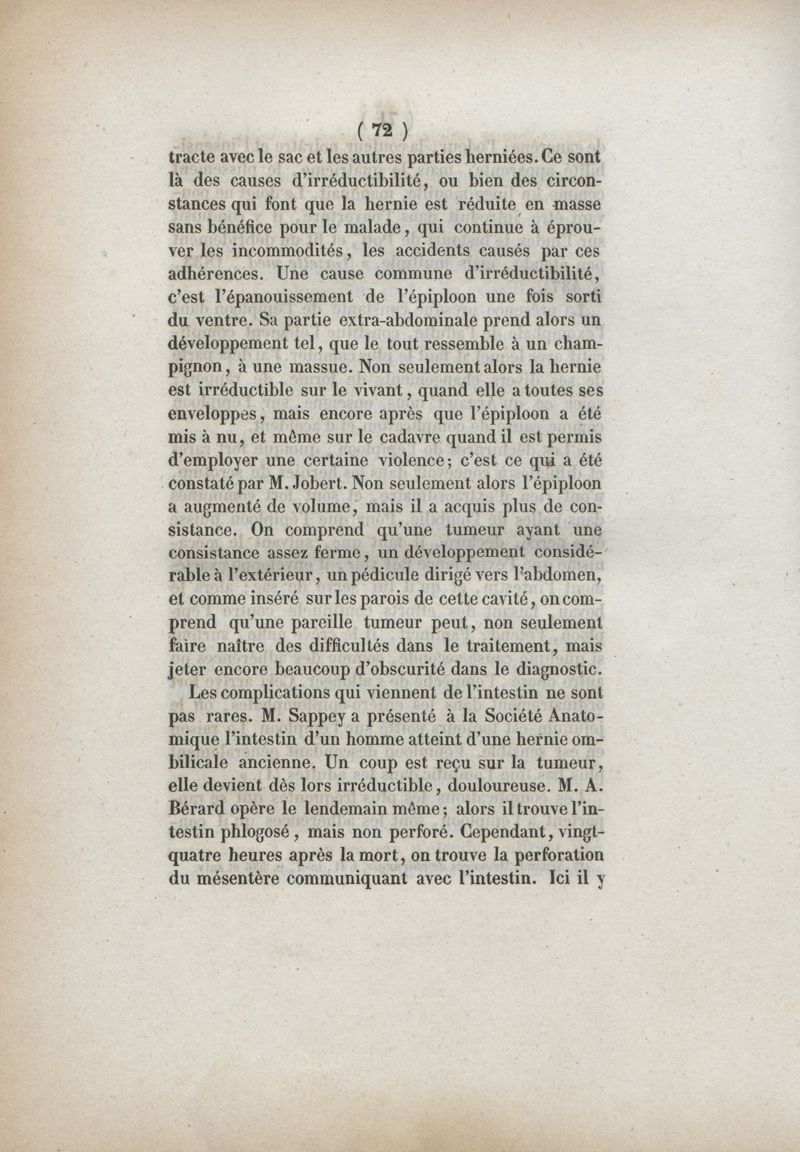 ( 72 )

tracte avec le sac et les autres parties herniées. Ce sont là des causes d'irréductibilité, ou bien des circonstances qui font que la hernie est réduite en masse sans bénéfice pour le malade, qui continue à éprouver les incommodités, les accidents causés par ces adhérences. Une cause commune d'irréductibilité, c'est l'épanouissement de l'épiploon une fois sorti du ventre. Sa partie extra-abdominale prend alors un développement tel, que le tout ressemble à un champignon, à une massue. Non seulement alors la hernie est irréductible sur le vivant, quand elle a toutes ses enveloppes, mais encore après que l'épiploon a été mis à nu, et même sur le cadavre quand il est permis d'employer une certaine violence; c'est ce qui a été constaté par M. Jobert. Non seulement alors l'épiploon a augmenté de volume, mais il a acquis plus de consistance. On comprend qu'une tumeur ayant une consistance assez ferme, un développement considérable à l'extérieur, un pédicule dirigé vers l'abdomen, et comme inséré sur les parois de cette cavité, on comprend qu'une pareille tumeur peut, non seulement faire naître des difficultés dans le traitement, mais jeter encore beaucoup d'obscurité dans le diagnostic.

Les complications qui viennent de l'intestin ne sont pas rares. M. Sappey a présenté à la Société Anatomique l'intestin d'un homme atteint d'une hernie ombilicale ancienne. Un coup est reçu sur la tumeur, elle devient dès lors irréductible, douloureuse. M. A. Bérard opère le lendemain même; alors il trouve l'intestin phlogosé, mais non perforé. Cependant, vingt-quatre heures après la mort, on trouve la perforation du mésentère communiquant avec l'intestin. Ici il y